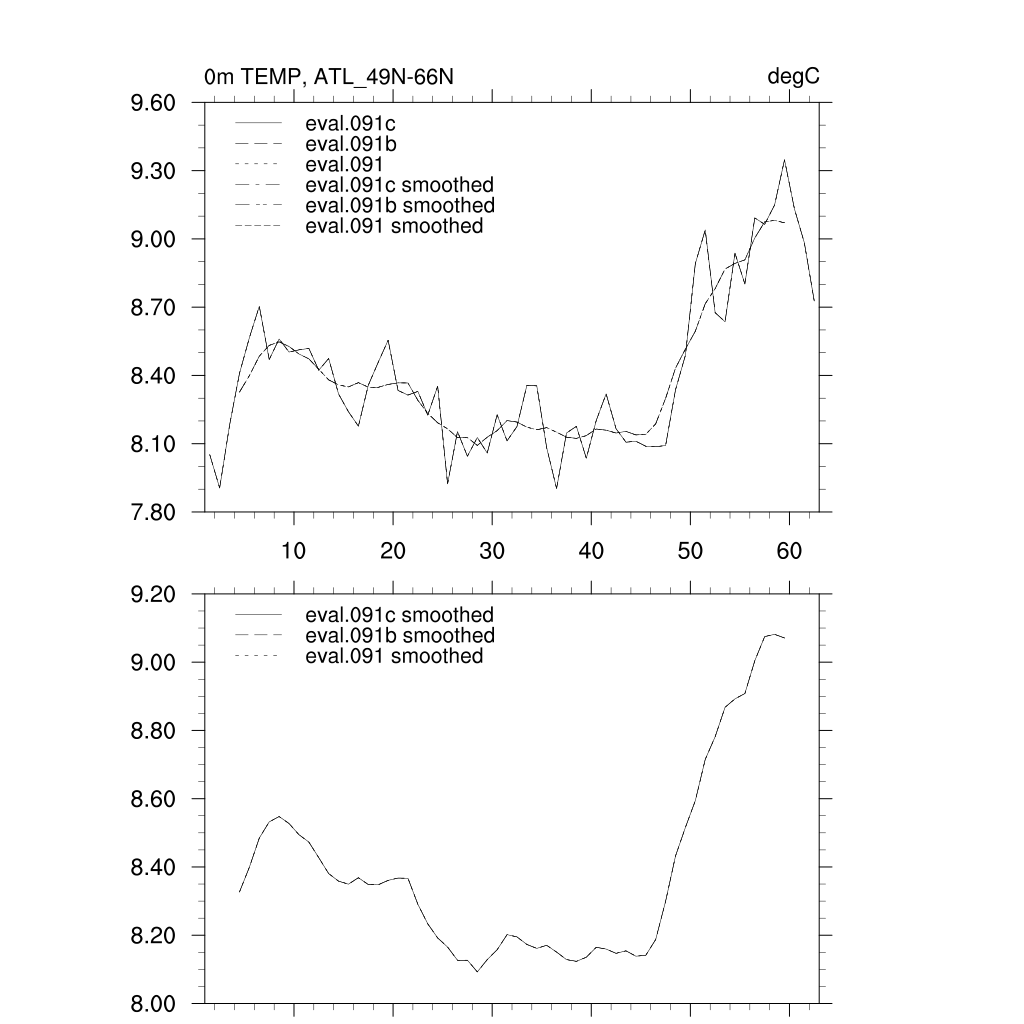 0m TEMP, ATL_49N-66N

degC

9.60
9.30
9.00
8.70
8.40
8.10
7.80

eval.091c
eval.091b
eval.091
eval.091c smoothed
eval.091b smoothed
eval.091 smoothed

10 20 30 40 50 60

9.20
9.00
8.80
8.60
8.40
8.20
8.00

eval.091c smoothed
eval.091b smoothed
eval.091 smoothed